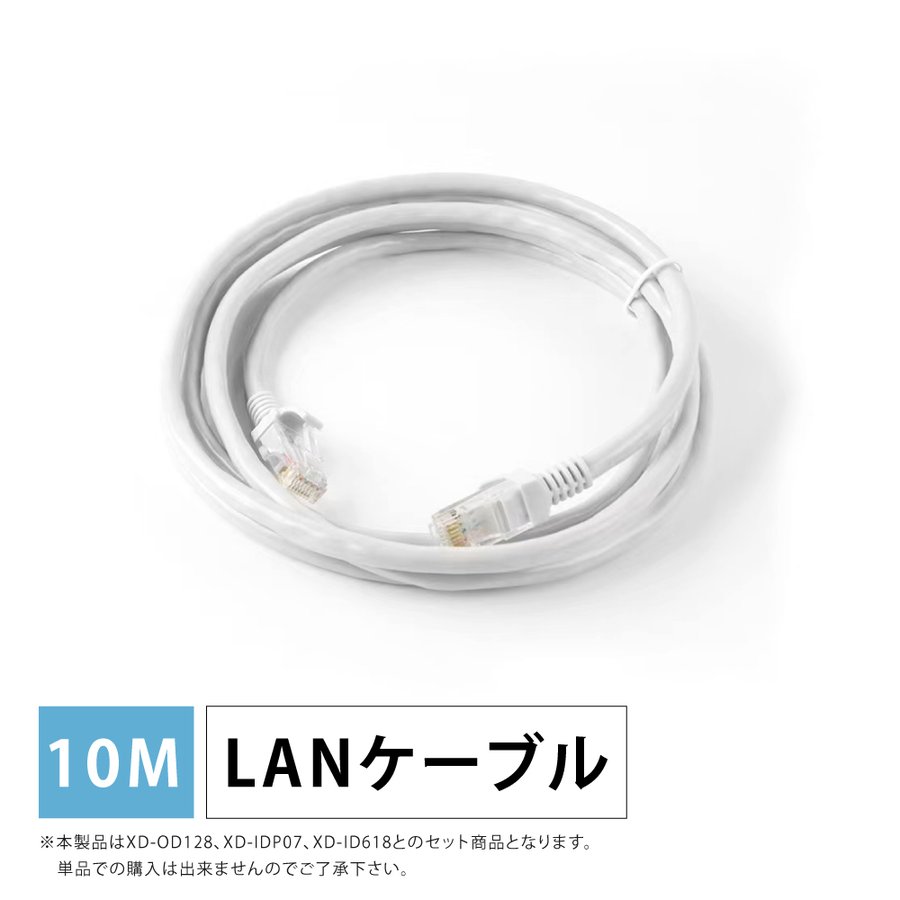 10M LANケーブル

※本製品はXD-OD128、XD-IDP07、XD-ID618とのセット商品となります。
単品での購入は出来ませんのでご了承下さい。